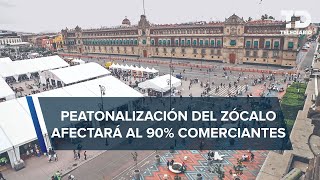 TD
TELEDIARIO

PEATONALIZACIÓN DEL ZÓCALO AFECTARÁ AL 90% COMERCIANTES